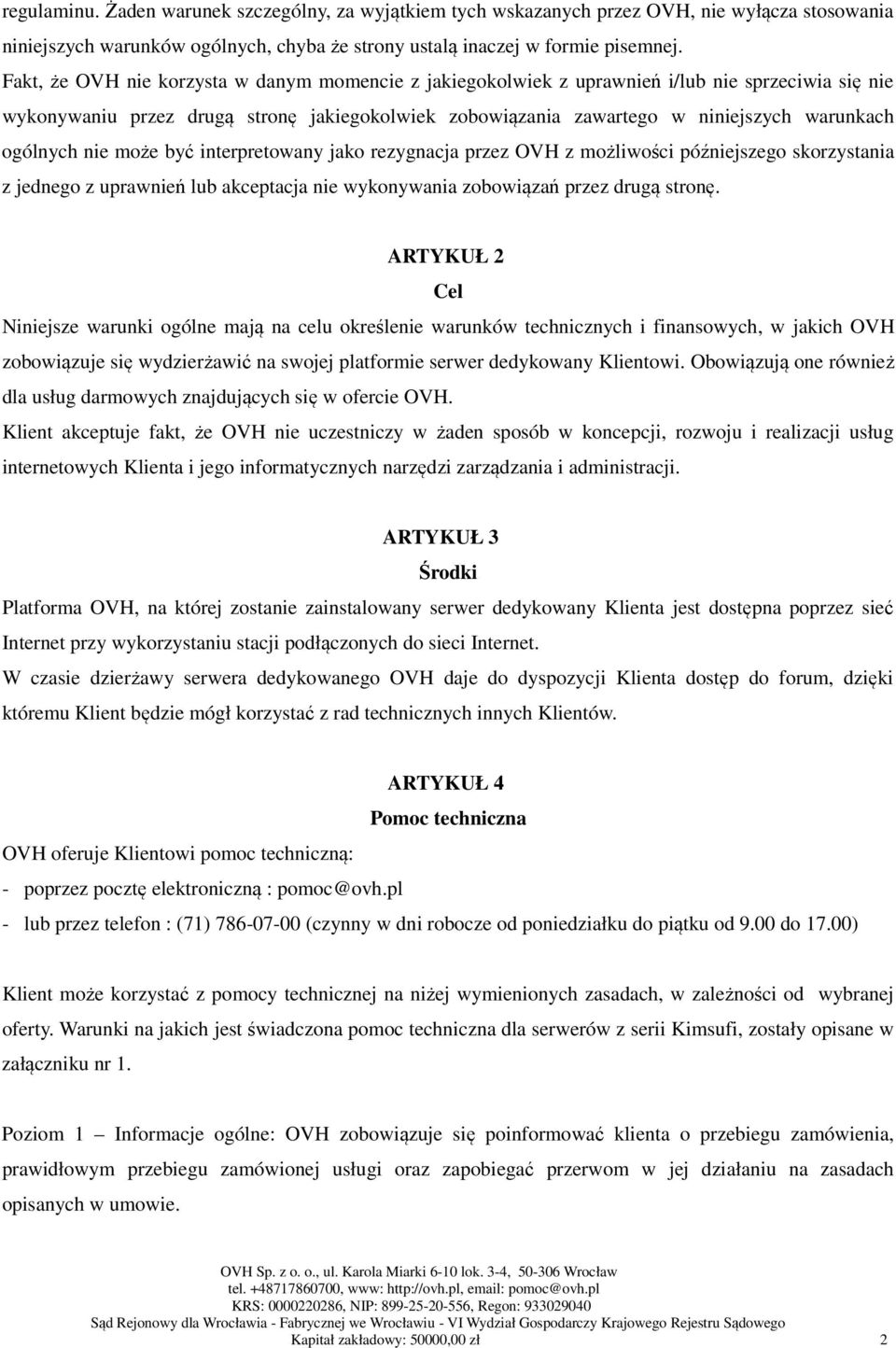 regulaminu. Żaden warunek szczególny, za wyjątkiem tych wskazanych przez OVH, nie wyłącza stosowania niniejszych warunków ogólnych, chyba że strony ustalą inaczej w formie pisemnej.

Fakt, że OVH nie korzysta w danym momencie z jakiegokolwiek z uprawnień i/lub nie sprzeciwia się nie wykonywaniu przez drugą stronę jakiegokolwiek zobowiązania zawartego w niniejszych warunkach ogólnych nie może być interpretowany jako rezygnacja przez OVH z możliwości późniejszego skorzystania z jednego z uprawnień lub akceptacja nie wykonywania zobowiązań przez drugą stronę.

ARTYKUŁ 2

Cel

Niniejsze warunki ogólne mają na celu określenie warunków technicznych i finansowych, w jakich OVH zobowiązuje się wydzierżawić na swojej platformie serwer dedykowany Klientowi. Obowiązują one również dla usług darmowych znajdujących się w ofercie OVH.

Klient akceptuje fakt, że OVH nie uczestniczy w żaden sposób w koncepcji, rozwoju i realizacji usług internetowych Klienta i jego informatycznych narzędzi zarządzania i administracji.

ARTYKUŁ 3

Środki

Platforma OVH, na której zostanie zainstalowany serwer dedykowany Klienta jest dostępna poprzez sieć Internet przy wykorzystaniu stacji podłączonych do sieci Internet.

W czasie dzierżawy serwera dedykowanego OVH daje do dyspozycji Klienta dostęp do forum, dzięki któremu Klient będzie mógł korzystać z rad technicznych innych Klientów.

ARTYKUŁ 4

Pomoc techniczna

OVH oferuje Klientowi pomoc techniczną:

- poprzez pocztę elektroniczną : pomoc@ovh.pl

- lub przez telefon : (71) 786-07-00 (czynny w dni robocze od poniedziałku do piątku od 9.00 do 17.00)

Klient może korzystać z pomocy technicznej na niżej wymienionych zasadach, w zależności od wybranej oferty. Warunki na jakich jest świadczona pomoc techniczna dla serwerów z serii Kimsufi, zostały opisane w załączniku nr 1.

Poziom 1 – Informacje ogólne: OVH zobowiązuje się poinformować klienta o przebiegu zamówienia, prawidłowym przebiegu zamówionej usługi oraz zapobiegać przerwom w jej działaniu na zasadach opisanych w umowie.

OVH Sp. z o. o., ul. Karola Miarki 6-10 lok. 3-4, 50-306 Wrocław
tel. +48717860700, www: http://ovh.pl, email: pomoc@ovh.pl
KRS: 0000220286, NIP: 899-25-20-556, Regon: 933029040
Sąd Rejonowy dla Wrocławia - Fabrycznej we Wrocławiu - VI Wydział Gospodarczy Krajowego Rejestru Sądowego
Kapitał zakładowy: 50000,00 zł

2